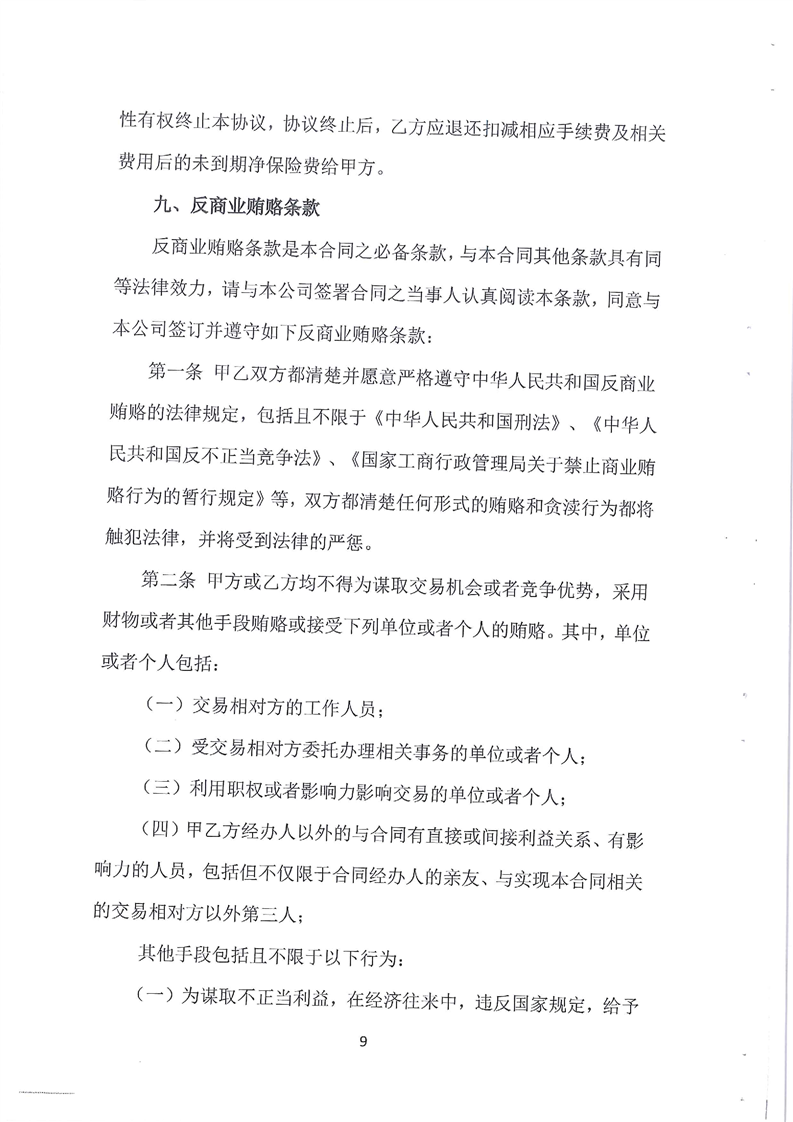 性有权终止本协议，协议终止后，乙方应退还扣减相应手续费及相关费用后的未到期净保险费给甲方。

九、反商业贿赂条款

反商业贿赂条款是本合同之必备条款，与本合同其他条款具有同等法律效力，请与本公司签署合同之当事人认真阅读本条款，同意与本公司签订并遵守如下反商业贿赂条款：

第一条 甲乙双方都清楚并愿意严格遵守中华人民共和国反商业贿赂的法律规定，包括且不限于《中华人民共和国刑法》、《中华人民共和国反不正当竞争法》、《国家工商行政管理局关于禁止商业贿赂行为的暂行规定》等，双方都清楚任何形式的贿赂和贪渎行为都将触犯法律，并将受到法律的严惩。

第二条 甲方或乙方均不得为谋取交易机会或者竞争优势，采用财物或者其他手段贿赂或接受下列单位或者个人的贿赂。其中，单位或者个人包括：

（一）交易相对方的工作人员；

（二）受交易相对方委托办理相关事务的单位或者个人；

（三）利用职权或者影响力影响交易的单位或者个人；

（四）甲乙方经办人以外的与合同有直接或间接利益关系、有影响力的人员，包括但不仅限于合同经办人的亲友、与实现本合同相关的交易相对方以外第三人；

其他手段包括且不限于以下行为：

（一）为谋取不正当利益，在经济往来中，违反国家规定，给予

9